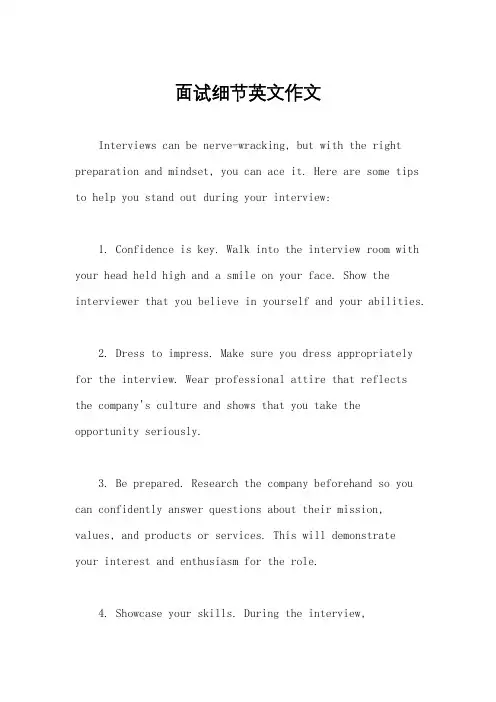 面试细节英文作文

Interviews can be nerve-wracking, but with the right preparation and mindset, you can ace it. Here are some tips to help you stand out during your interview:

1. Confidence is key. Walk into the interview room with your head held high and a smile on your face. Show the interviewer that you believe in yourself and your abilities.

2. Dress to impress. Make sure you dress appropriately for the interview. Wear professional attire that reflects the company's culture and shows that you take the opportunity seriously.

3. Be prepared. Research the company beforehand so you can confidently answer questions about their mission, values, and products or services. This will demonstrate your interest and enthusiasm for the role.

4. Showcase your skills. During the interview,